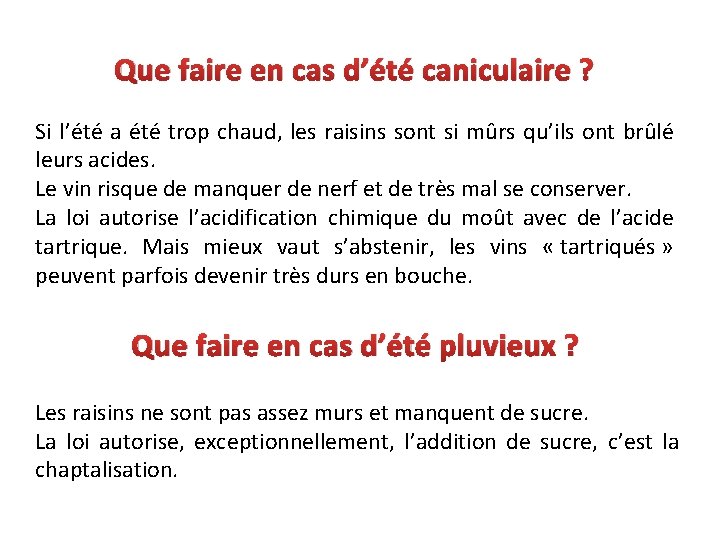 Que faire en cas d’été caniculaire ?

Si l’été a été trop chaud, les raisins sont si mûrs qu’ils ont brûlé leurs acides.
Le vin risque de manquer de nerf et de très mal se conserver.
La loi autorise l’acidification chimique du moût avec de l’acide tartrique. Mais mieux vaut s’abstenir, les vins « tartriqués » peuvent parfois devenir très durs en bouche.

Que faire en cas d’été pluvieux ?

Les raisins ne sont pas assez murs et manquent de sucre.
La loi autorise, exceptionnellement, l’addition de sucre, c’est la chaptalisation.